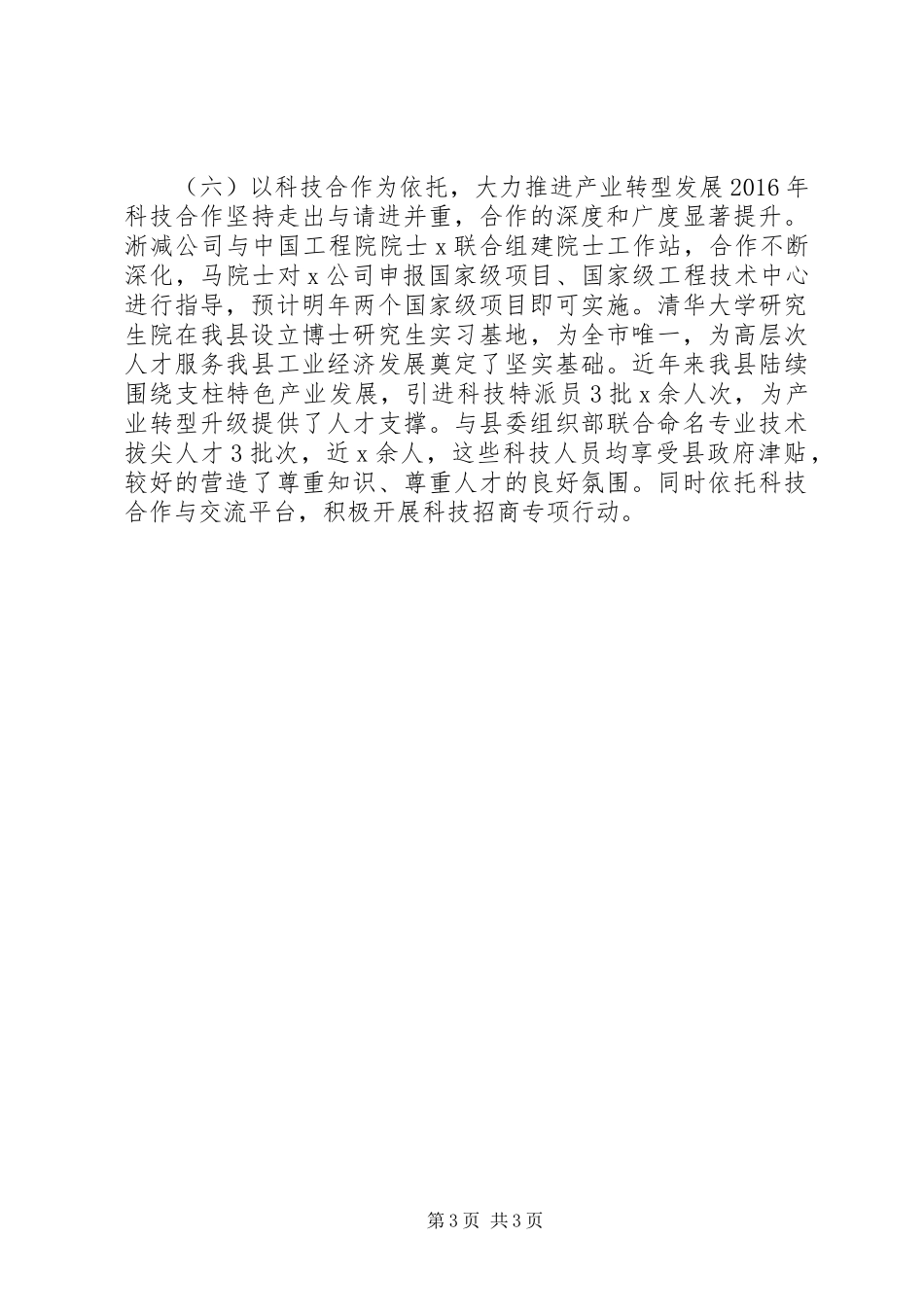 （六）以科技合作为依托，大力推进产业转型发展2016年科技合作坚持走出与请进并重，合作的深度和广度显著提升。浙减公司与中国工程院院士x联合组建院士工作站，合作不断深化，马院士对x公司申报国家级项目、国家级工程技术中心进行指导，预计明年两个国家级项目即可实施。清华大学研究生院在我县设立博士研究生实习基地，为全市唯一，为高层次人才服务我县工业经济发展奠定了坚实基础。近年来我县陆续围绕支柱特色产业发展，引进科技特派员3批x余人次，为产业转型升级提供了人才支撑。与县委组织部联合命名专业技术拔尖人才3批次，近x余人，这些科技人员均享受县政府津贴，较好的营造了尊重知识、尊重人才的良好氛围。同时依托科技合作与交流平台，积极开展科技招商专项行动。

第3页 共3页